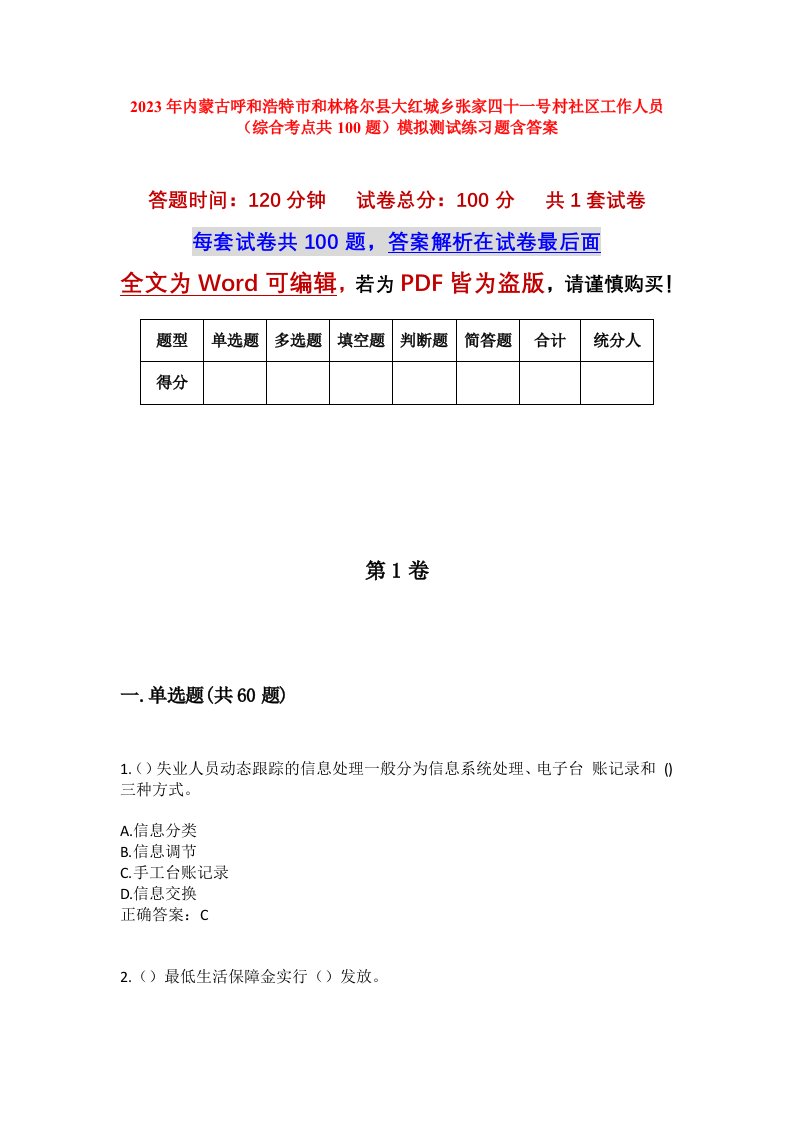 2023年内蒙古呼和浩特市和林格尔县大红城乡张家四十一号村社区工作人员（综合考点共100题）模拟测试练习题含答案

答题时间：120分钟　试卷总分：100分　共1套试卷

每套试卷共100题，答案解析在试卷最后面

全文为Word可编辑，若为PDF皆为盗版，请谨慎购买！

| 题型 | 单选题 | 多选题 | 填空题 | 判断题 | 简答题 | 合计 | 统分人 |
|---|---|---|---|---|---|---|---|
| 得分 | | | | | | | |

第1卷

一.单选题(共60题)

1.( ) 失业人员动态跟踪的信息处理一般分为信息系统处理、电子台 账记录和 () 三种方式。

A.信息分类
B.信息调节
C.手工台账记录
D.信息交换
正确答案：C

2.（）最低生活保障金实行（）发放。